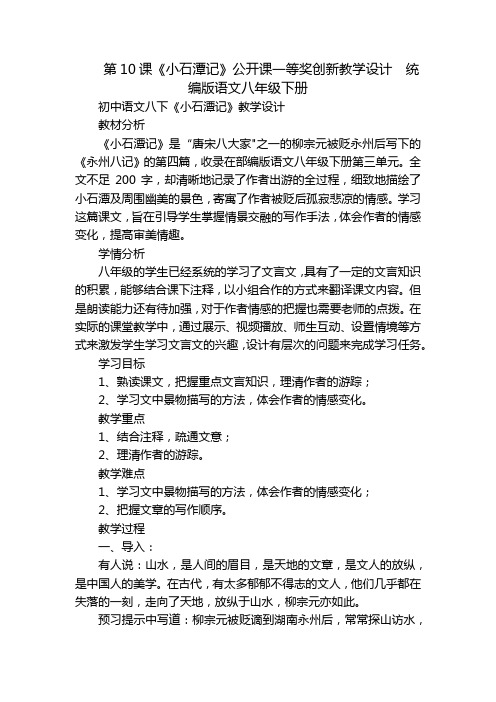 第 10 课《小石潭记》公开课一等奖创新教学设计 统编版语文八年级下册

初中语文八下《小石潭记》教学设计

教材分析

《小石潭记》是“唐宋八大家"之一的柳宗元被贬永州后写下的《永州八记》的第四篇，收录在部编版语文八年级下册第三单元。全文不足 200 字，却清晰地记录了作者出游的全过程，细致地描绘了小石潭及周围幽美的景色，寄寓了作者被贬后孤寂悲凉的情感。学习这篇课文，旨在引导学生掌握情景交融的写作手法，体会作者的情感变化，提高审美情趣。

学情分析

八年级的学生已经系统的学习了文言文，具有了一定的文言知识的积累，能够结合课下注释，以小组合作的方式来翻译课文内容。但是朗读能力还有待加强，对于作者情感的把握也需要老师的点拨。在实际的课堂教学中，通过展示、视频播放、师生互动、设置情境等方式来激发学生学习文言文的兴趣，设计有层次的问题来完成学习任务。

学习目标

1、熟读课文，把握重点文言知识，理清作者的游踪；

2、学习文中景物描写的方法，体会作者的情感变化。

教学重点

1、结合注释，疏通文意；

2、理清作者的游踪。

教学难点

1、学习文中景物描写的方法，体会作者的情感变化；

2、把握文章的写作顺序。

教学过程

一、导入：

有人说：山水，是人间的眉目，是天地的文章，是文人的放纵，是中国人的美学。在古代，有太多郁郁不得志的文人，他们几乎都在失落的一刻，走向了天地，放纵于山水，柳宗元亦如此。

预习提示中写道：柳宗元被贬谪到湖南永州后，常常探山访水，